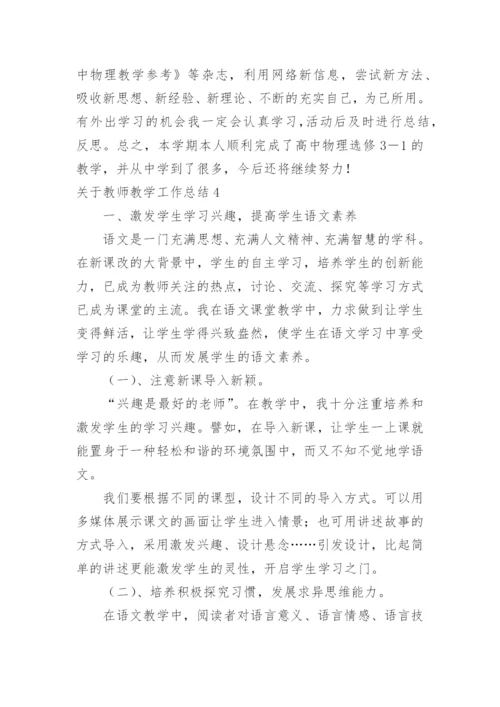 中物理教学参考》等杂志，利用网络新信息，尝试新方法、吸收新思想、新经验、新理论、不断的充实自己，为己所用。有外出学习的机会我一定会认真学习,活动后及时进行总结，反思。总之，本学期本人顺利完成了高中物理选修3—1的教学，并从中学到了很多，今后还将继续努力！

关于教师教学工作总结4

一、激发学生学习兴趣，提高学生语文素养

语文是一门充满思想、充满人文精神、充满智慧的学科。在新课改的大背景中，学生的自主学习，培养学生的创新能力，已成为教师关注的热点，讨论、交流、探究等学习方式已成为课堂的主流。我在语文课堂教学中，力求做到让学生变得鲜活，让学生学得兴致盎然，使学生在语文学习中享受学习的乐趣，从而发展学生的语文素养。

（一）、注意新课导入新颖。

“兴趣是最好的老师”。在教学中，我十分注重培养和激发学生的学习兴趣。譬如，在导入新课，让学生一上课就能置身于一种轻松和谐的环境氛围中，而又不知不觉地学语文。

我们要根据不同的课型，设计不同的导入方式。可以用多媒体展示课文的画面让学生进入情景；也可用讲述故事的方式导入，采用激发兴趣、设计悬念……引发设计，比起简单的讲述更能激发学生的灵性，开启学生学习之门。

（二）、培养积极探究习惯，发展求异思维能力。

在语文教学中，阅读者对语言意义、语言情感、语言技